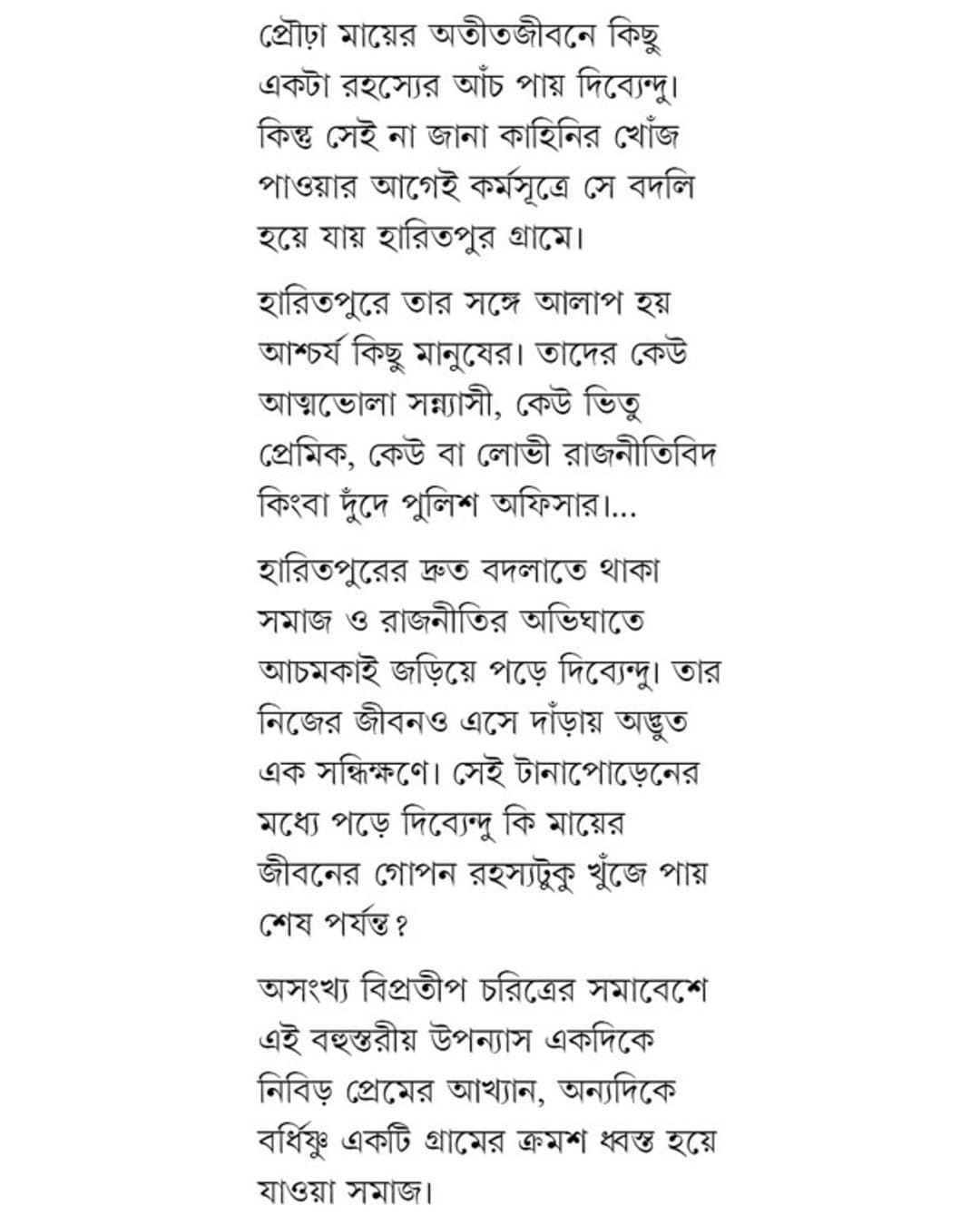 প্রৌঢ়া মায়ের অতীতজীবনে কিছু একটা রহস্যের আঁচ পায় দিব্যেন্দু। কিন্তু সেই না জানা কাহিনির খোঁজ পাওয়ার আগেই কর্মসূত্রে সে বদলি হয়ে যায় হারিতপুর গ্রামে।

হারিতপুরে তার সঙ্গে আলাপ হয় আশ্চর্য কিছু মানুষের। তাদের কেউ আত্মভোলা সন্ন্যাসী, কেউ ভিতু প্রেমিক, কেউ বা লোভী রাজনীতিবিদ কিংবা দুঁদে পুলিশ অফিসার।...

হারিতপুরের দ্রুত বদলাতে থাকা সমাজ ও রাজনীতির অভিঘাতে আচমকাই জড়িয়ে পড়ে দিব্যেন্দু। তার নিজের জীবনও এসে দাঁড়ায় অদ্ভুত এক সন্ধিক্ষণে। সেই টানাপোড়েনের মধ্যে পড়ে দিব্যেন্দু কি মায়ের জীবনের গোপন রহস্যটুকু খুঁজে পায় শেষ পর্যন্ত?

অসংখ্য বিপ্রতীপ চরিত্রের সমাবেশে এই বহুস্তরীয় উপন্যাস একদিকে নিবিড় প্রেমের আখ্যান, অন্যদিকে বর্ধিষ্ণু একটি গ্রামের ক্রমশ ধ্বস্ত হয়ে যাওয়া সমাজ।